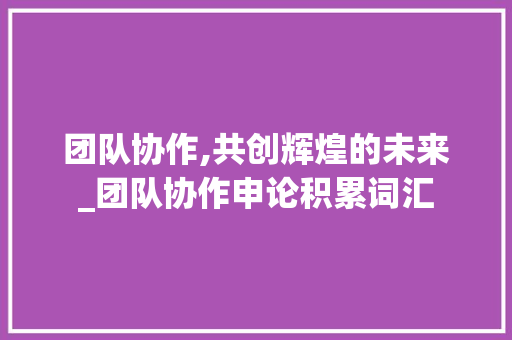 团队协作,共创辉煌的未来_团队协作申论积累词汇